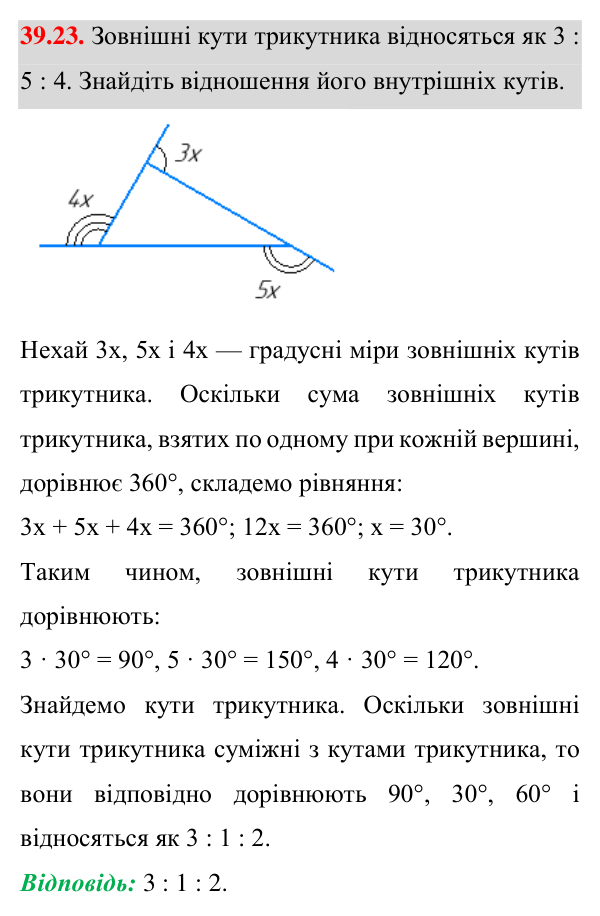 39.23. Зовнішні кути трикутника відносяться як 3 : 5 : 4. Знайдіть відношення його внутрішніх кутів.

3x

4x

5x

Нехай 3x, 5x і 4x — градусні міри зовнішніх кутів трикутника. Оскільки сума зовнішніх кутів трикутника, взятих по одному при кожній вершині, дорівнює 360°, складемо рівняння:

$3x + 5x + 4x = 360°$; $12x = 360°$; $x = 30°$.

Таким чином, зовнішні кути трикутника дорівнюють:

$3 \cdot 30° = 90°$, $5 \cdot 30° = 150°$, $4 \cdot 30° = 120°$.

Знайдемо кути трикутника. Оскільки зовнішні кути трикутника суміжні з кутами трикутника, то вони відповідно дорівнюють 90°, 30°, 60° і відносяться як 3 : 1 : 2.

Відповідь: 3 : 1 : 2.